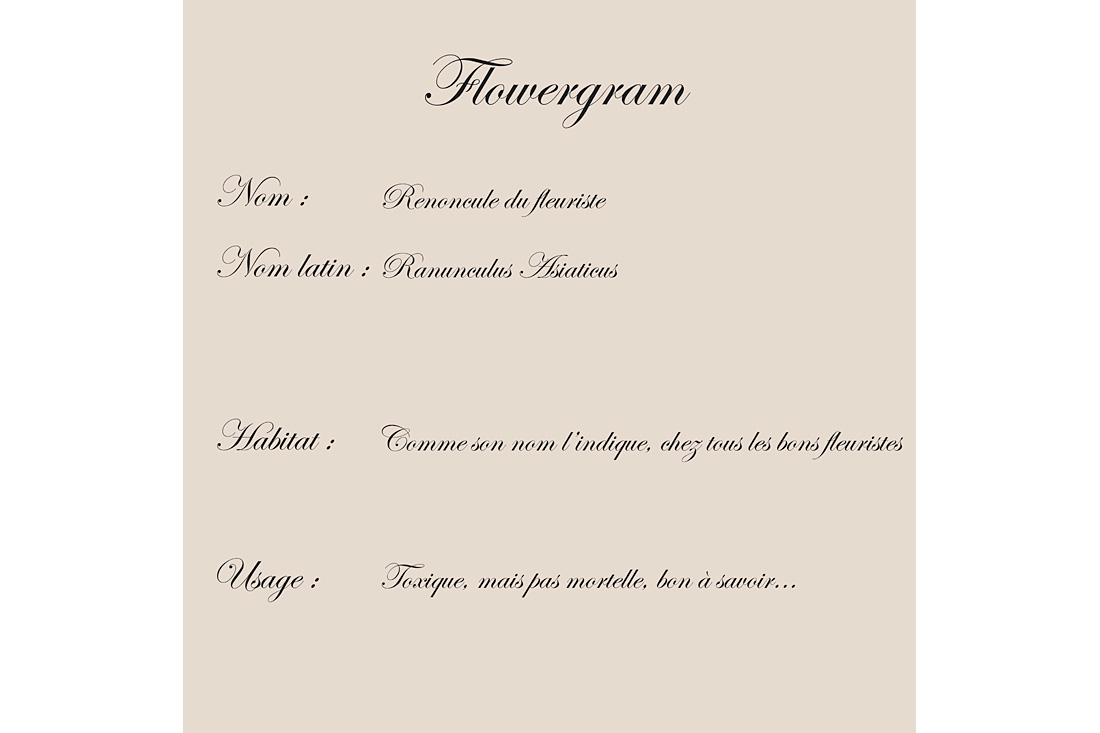 Flowergram

Nom : Renoncule du fleuriste

Nom latin : Ranunculus Asiaticus

Habitat : Comme son nom l'indique, chez tous les bons fleuristes

Usage : Toxique, mais pas mortelle, bon à savoir...